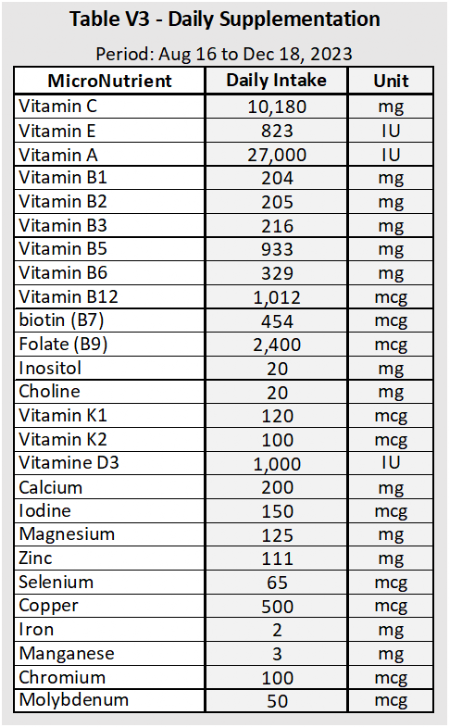 Table V3 - Daily Supplementation

Period: Aug 16 to Dec 18, 2023

| MicroNutrient | Daily Intake | Unit |
|---|---|---|
| Vitamin C | 10,180 | mg |
| Vitamin E | 823 | IU |
| Vitamin A | 27,000 | IU |
| Vitamin B1 | 204 | mg |
| Vitamin B2 | 205 | mg |
| Vitamin B3 | 216 | mg |
| Vitamin B5 | 933 | mg |
| Vitamin B6 | 329 | mg |
| Vitamin B12 | 1,012 | mcg |
| biotin (B7) | 454 | mcg |
| Folate (B9) | 2,400 | mcg |
| Inositol | 20 | mg |
| Choline | 20 | mg |
| Vitamin K1 | 120 | mcg |
| Vitamin K2 | 100 | mcg |
| Vitamine D3 | 1,000 | IU |
| Calcium | 200 | mg |
| Iodine | 150 | mcg |
| Magnesium | 125 | mg |
| Zinc | 111 | mg |
| Selenium | 65 | mcg |
| Copper | 500 | mcg |
| Iron | 2 | mg |
| Manganese | 3 | mg |
| Chromium | 100 | mcg |
| Molybdenum | 50 | mcg |